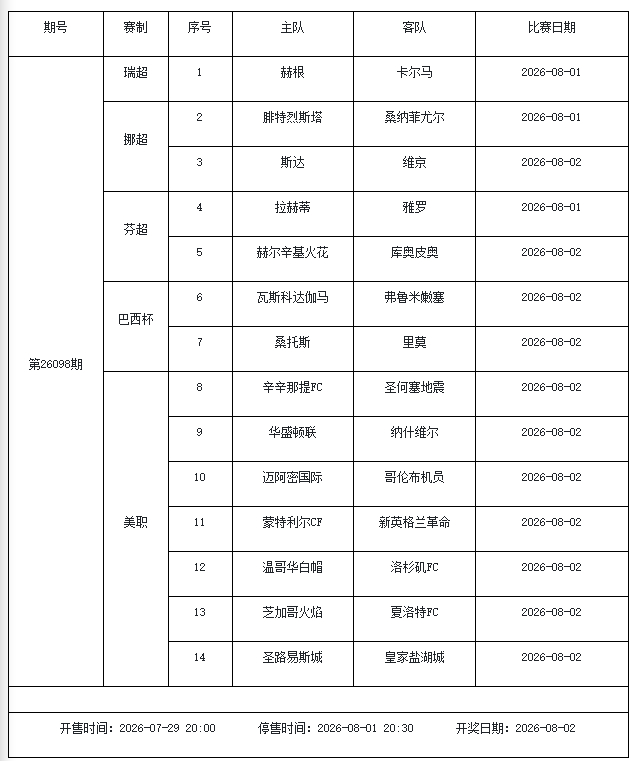 | 期号 | 赛制 | 序号 | 主队 | 客队 | 比赛日期 |
|---|---|---|---|---|---|
| 第26098期 | 瑞超 | 1 | 赫根 | 卡尔马 | 2026-08-01 |
| | 挪超 | 2 | 腓特烈斯塔 | 桑纳菲尤尔 | 2026-08-01 |
| | | 3 | 斯达 | 维京 | 2026-08-02 |
| | 芬超 | 4 | 拉赫蒂 | 雅罗 | 2026-08-01 |
| | | 5 | 赫尔辛基火花 | 库奥皮奥 | 2026-08-02 |
| | 巴西杯 | 6 | 瓦斯科达伽马 | 弗鲁米嫩塞 | 2026-08-02 |
| | | 7 | 桑托斯 | 里莫 | 2026-08-02 |
| | 美职 | 8 | 辛辛那提FC | 圣何塞地震 | 2026-08-02 |
| | | 9 | 华盛顿联 | 纳什维尔 | 2026-08-02 |
| | | 10 | 迈阿密国际 | 哥伦布机员 | 2026-08-02 |
| | | 11 | 蒙特利尔CF | 新英格兰革命 | 2026-08-02 |
| | | 12 | 温哥华白帽 | 洛杉矶FC | 2026-08-02 |
| | | 13 | 芝加哥火焰 | 夏洛特FC | 2026-08-02 |
| | | 14 | 圣路易斯城 | 皇家盐湖城 | 2026-08-02 |

开售时间：2026-07-29 20:00　停售时间：2026-08-01 20:30　开奖日期：2026-08-02